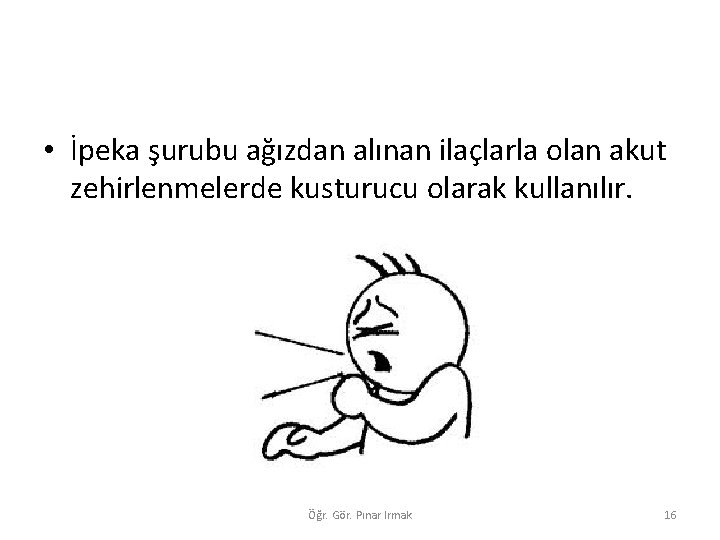 • İpeka şurubu ağızdan alınan ilaçlarla olan akut zehirlenmelerde kusturucu olarak kullanılır.

Öğr. Gör. Pınar Irmak

16